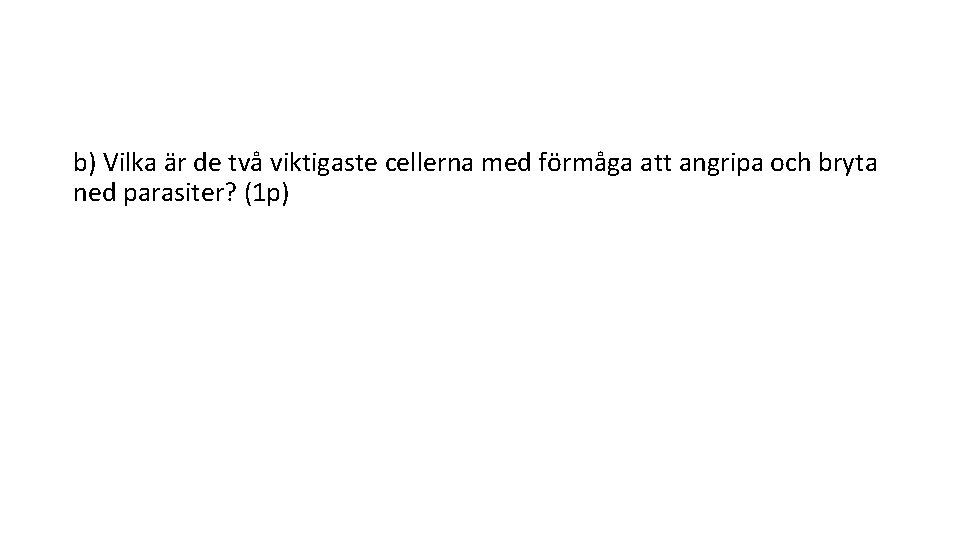 b) Vilka är de två viktigaste cellerna med förmåga att angripa och bryta ned parasiter? (1p)